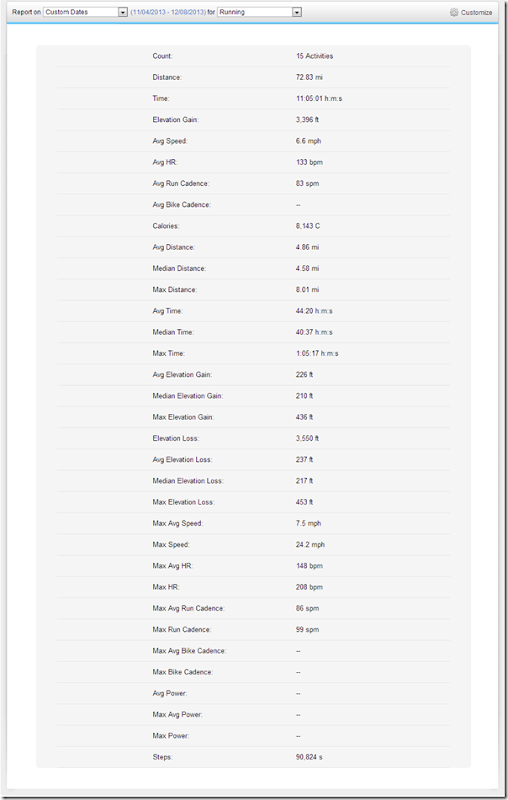 Report on Custom Dates (11/04/2013 - 12/08/2013) for Running Customize

| | |
|---|---|
| Count: | 15 Activities |
| Distance: | 72.83 mi |
| Time: | 11:05:01 h:m:s |
| Elevation Gain: | 3,396 ft |
| Avg Speed: | 6.6 mph |
| Avg HR: | 133 bpm |
| Avg Run Cadence: | 83 spm |
| Avg Bike Cadence: | -- |
| Calories: | 8,143 C |
| Avg Distance: | 4.86 mi |
| Median Distance: | 4.58 mi |
| Max Distance: | 8.01 mi |
| Avg Time: | 44:20 h:m:s |
| Median Time: | 40:37 h:m:s |
| Max Time: | 1:05:17 h:m:s |
| Avg Elevation Gain: | 226 ft |
| Median Elevation Gain: | 210 ft |
| Max Elevation Gain: | 436 ft |
| Elevation Loss: | 3,550 ft |
| Avg Elevation Loss: | 237 ft |
| Median Elevation Loss: | 217 ft |
| Max Elevation Loss: | 453 ft |
| Max Avg Speed: | 7.5 mph |
| Max Speed: | 24.2 mph |
| Max Avg HR: | 148 bpm |
| Max HR: | 208 bpm |
| Max Avg Run Cadence: | 86 spm |
| Max Run Cadence: | 99 spm |
| Max Avg Bike Cadence: | -- |
| Max Bike Cadence: | -- |
| Avg Power: | -- |
| Max Avg Power: | -- |
| Max Power: | -- |
| Steps: | 90,824 s |